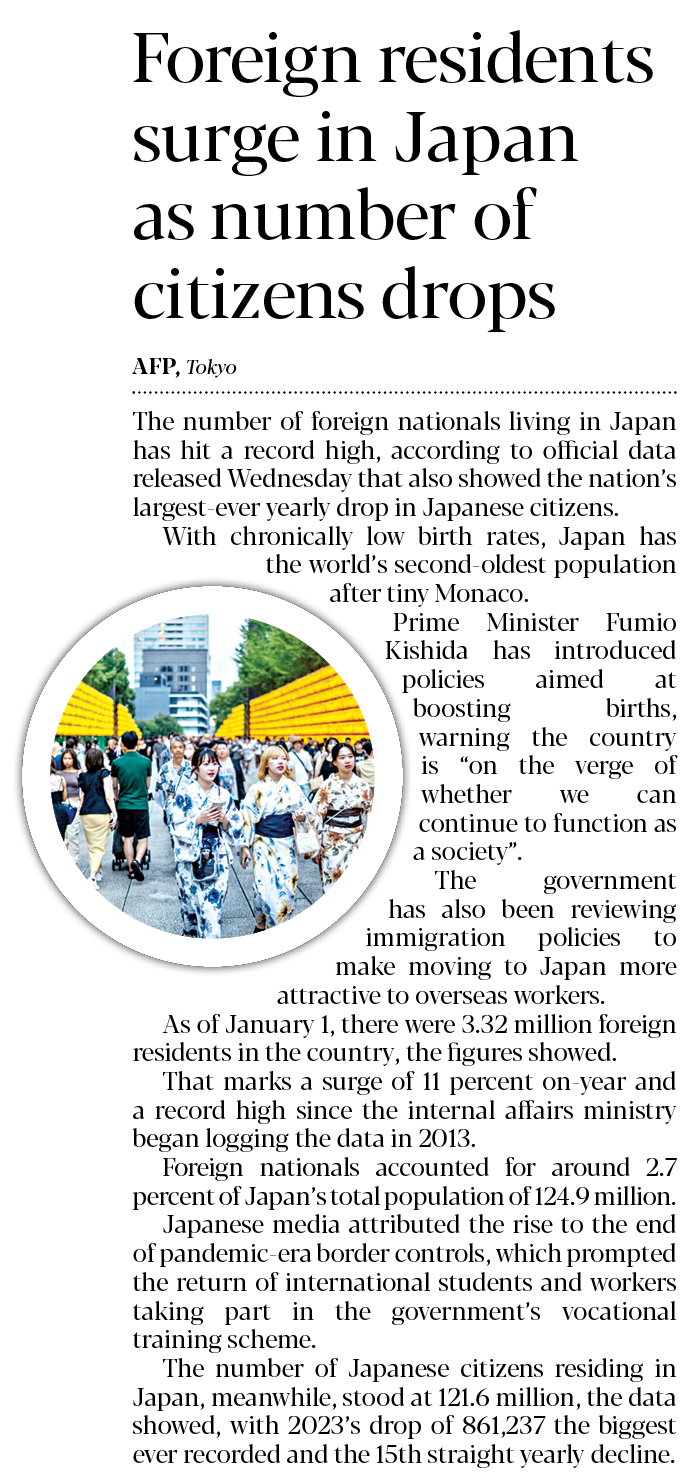 Foreign residents surge in Japan as number of citizens drops

AFP, Tokyo

The number of foreign nationals living in Japan has hit a record high, according to official data released Wednesday that also showed the nation's largest-ever yearly drop in Japanese citizens.

With chronically low birth rates, Japan has the world's second-oldest population after tiny Monaco.

Prime Minister Fumio Kishida has introduced policies aimed at boosting births, warning the country is "on the verge of whether we can continue to function as a society".

The government has also been reviewing immigration policies to make moving to Japan more attractive to overseas workers.

As of January 1, there were 3.32 million foreign residents in the country, the figures showed.

That marks a surge of 11 percent on-year and a record high since the internal affairs ministry began logging the data in 2013.

Foreign nationals accounted for around 2.7 percent of Japan's total population of 124.9 million.

Japanese media attributed the rise to the end of pandemic-era border controls, which prompted the return of international students and workers taking part in the government's vocational training scheme.

The number of Japanese citizens residing in Japan, meanwhile, stood at 121.6 million, the data showed, with 2023's drop of 861,237 the biggest ever recorded and the 15th straight yearly decline.